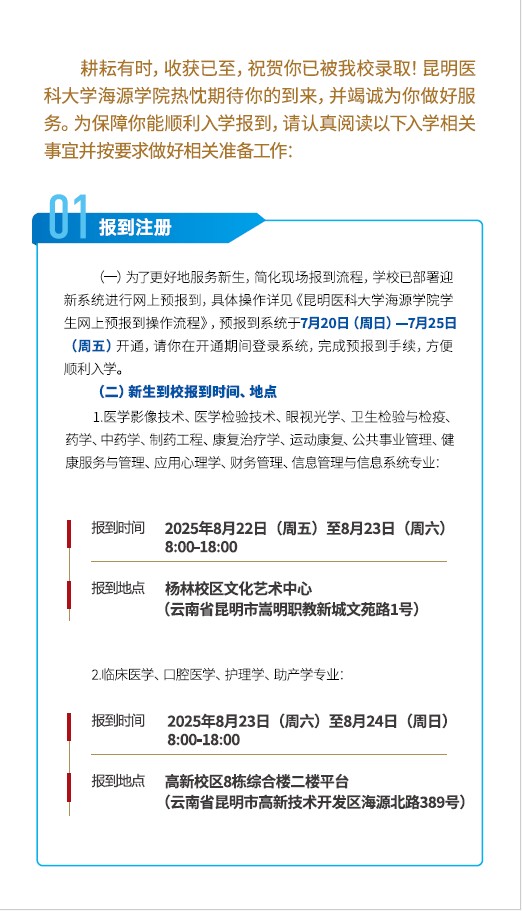 耕耘有时，收获已至，祝贺你已被我校录取！昆明医科大学海源学院热忱期待你的到来，并竭诚为你做好服务。为保障你能顺利入学报到，请认真阅读以下入学相关事宜并按要求做好相关准备工作：

01 报到注册

（一）为了更好地服务新生，简化现场报到流程，学校已部署迎新系统进行网上预报到，具体操作详见《昆明医科大学海源学院学生网上预报到操作流程》，预报到系统于7月20日（周日）—7月25日（周五）开通，请你在开通期间登录系统，完成预报到手续，方便顺利入学。

（二）新生到校报到时间、地点

1.医学影像技术、医学检验技术、眼视光学、卫生检验与检疫、药学、中药学、制药工程、康复治疗学、运动康复、公共事业管理、健康服务与管理、应用心理学、财务管理、信息管理与信息系统专业：

报到时间 2025年8月22日（周五）至8月23日（周六）8:00-18:00

报到地点 杨林校区文化艺术中心（云南省昆明市嵩明职教新城文苑路1号）

2.临床医学、口腔医学、护理学、助产学专业：

报到时间 2025年8月23日（周六）至8月24日（周日）8:00-18:00

报到地点 高新校区8栋综合楼二楼平台（云南省昆明市高新技术开发区海源北路389号）